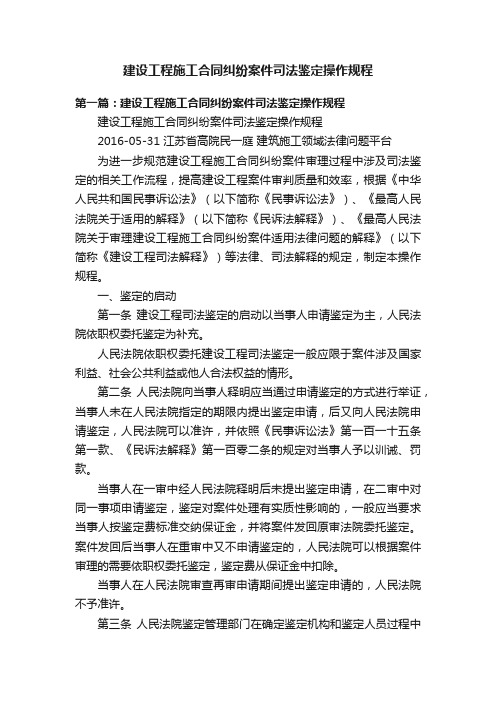 建设工程施工合同纠纷案件司法鉴定操作规程

第一篇：建设工程施工合同纠纷案件司法鉴定操作规程

建设工程施工合同纠纷案件司法鉴定操作规程

2016-05-31 江苏省高院民一庭 建筑施工领域法律问题平台

为进一步规范建设工程施工合同纠纷案件审理过程中涉及司法鉴定的相关工作流程，提高建设工程案件审判质量和效率，根据《中华人民共和国民事诉讼法》（以下简称《民事诉讼法》）、《最高人民法院关于适用的解释》（以下简称《民诉法解释》）、《最高人民法院关于审理建设工程施工合同纠纷案件适用法律问题的解释》（以下简称《建设工程司法解释》）等法律、司法解释的规定，制定本操作规程。

一、鉴定的启动

第一条 建设工程司法鉴定的启动以当事人申请鉴定为主，人民法院依职权委托鉴定为补充。

人民法院依职权委托建设工程司法鉴定一般应限于案件涉及国家利益、社会公共利益或他人合法权益的情形。

第二条 人民法院向当事人释明应当通过申请鉴定的方式进行举证，当事人未在人民法院指定的期限内提出鉴定申请，后又向人民法院申请鉴定，人民法院可以准许，并依照《民事诉讼法》第一百一十五条第一款、《民诉法解释》第一百零二条的规定对当事人予以训诫、罚款。

当事人在一审中经人民法院释明后未提出鉴定申请，在二审中对同一事项申请鉴定，鉴定对案件处理有实质性影响的，一般应当要求当事人按鉴定费标准交纳保证金，并将案件发回原审法院委托鉴定。案件发回后当事人在重审中又不申请鉴定的，人民法院可以根据案件审理的需要依职权委托鉴定，鉴定费从保证金中扣除。

当事人在人民法院审查再审申请期间提出鉴定申请的，人民法院不予准许。

第三条 人民法院鉴定管理部门在确定鉴定机构和鉴定人员过程中